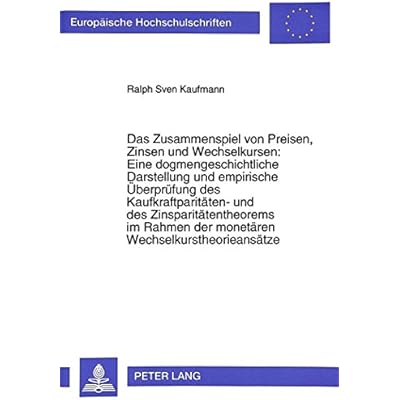 Europäische Hochschulschriften

Ralph Sven Kaufmann

Das Zusammenspiel von Preisen, Zinsen und Wechselkursen: Eine dogmengeschichtliche Darstellung und empirische Überprüfung des Kaufkraftparitäten- und des Zinsparitätentheorems im Rahmen der monetären Wechselkurstheorieansätze

PETER LANG